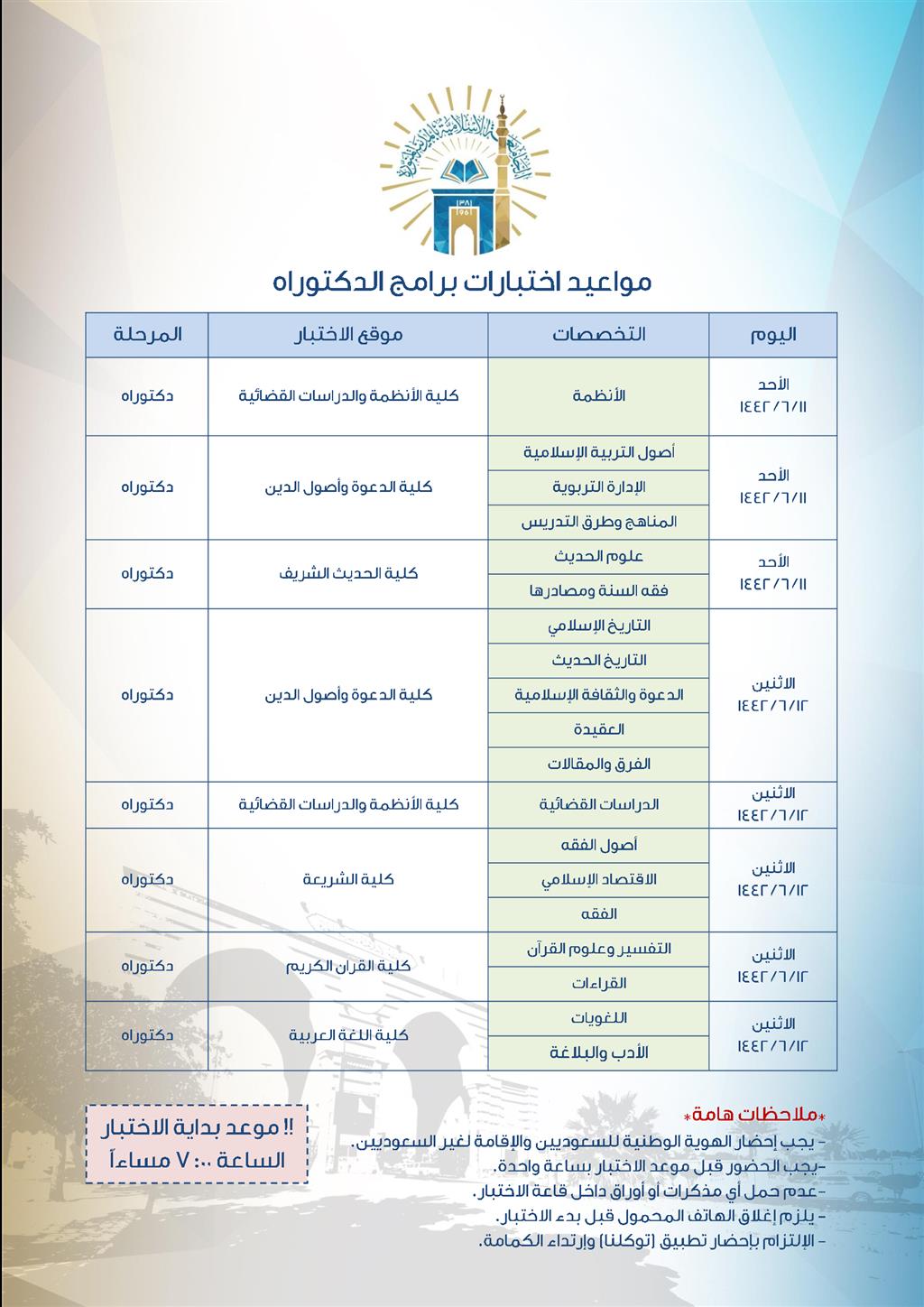 ١٣٨١
1961

مواعيد اختبارات برامج الدكتوراه

| اليوم | التخصصات | موقع الاختبار | المرحلة |
|---|---|---|---|
| الأحد ١٤٤٢/٦/١١ | الأنظمة | كلية الأنظمة والدراسات القضائية | دكتوراه |
| الأحد ١٤٤٢/٦/١١ | أصول التربية الإسلامية | كلية الدعوة وأصول الدين | دكتوراه |
| | الإدارة التربوية | | |
| | المناهج وطرق التدريس | | |
| الأحد ١٤٤٢/٦/١١ | علوم الحديث | كلية الحديث الشريف | دكتوراه |
| | فقه السنة ومصادرها | | |
| الاثنين ١٤٤٢/٦/١٢ | التاريخ الإسلامي | كلية الدعوة وأصول الدين | دكتوراه |
| | التاريخ الحديث | | |
| | الدعوة والثقافة الإسلامية | | |
| | العقيدة | | |
| | الفرق والمقالات | | |
| الاثنين ١٤٤٢/٦/١٢ | الدراسات القضائية | كلية الأنظمة والدراسات القضائية | دكتوراه |
| الاثنين ١٤٤٢/٦/١٢ | أصول الفقه | كلية الشريعة | دكتوراه |
| | الاقتصاد الإسلامي | | |
| | الفقه | | |
| الاثنين ١٤٤٢/٦/١٢ | التفسير وعلوم القرآن | كلية القران الكريم | دكتوراه |
| | القراءات | | |
| الاثنين ١٤٤٢/٦/١٢ | اللغويات | كلية اللغة العربية | دكتوراه |
| | الأدب والبلاغة | | |

*ملاحظات هامة*
- يجب إحضار الهوية الوطنية للسعوديين والإقامة لغير السعوديين.
-يجب الحضور قبل موعد الاختبار بساعة واحدة.
-عدم حمل أي مذكرات أو أوراق داخل قاعة الاختبار.
- يلزم إغلاق الهاتف المحمول قبل بدء الاختبار.
- الإلتزام بإحضار تطبيق (توكلنا) وإرتداء الكمامة.

!! موعد بداية الاختبار
الساعة ٧:٠٠ مساءاً